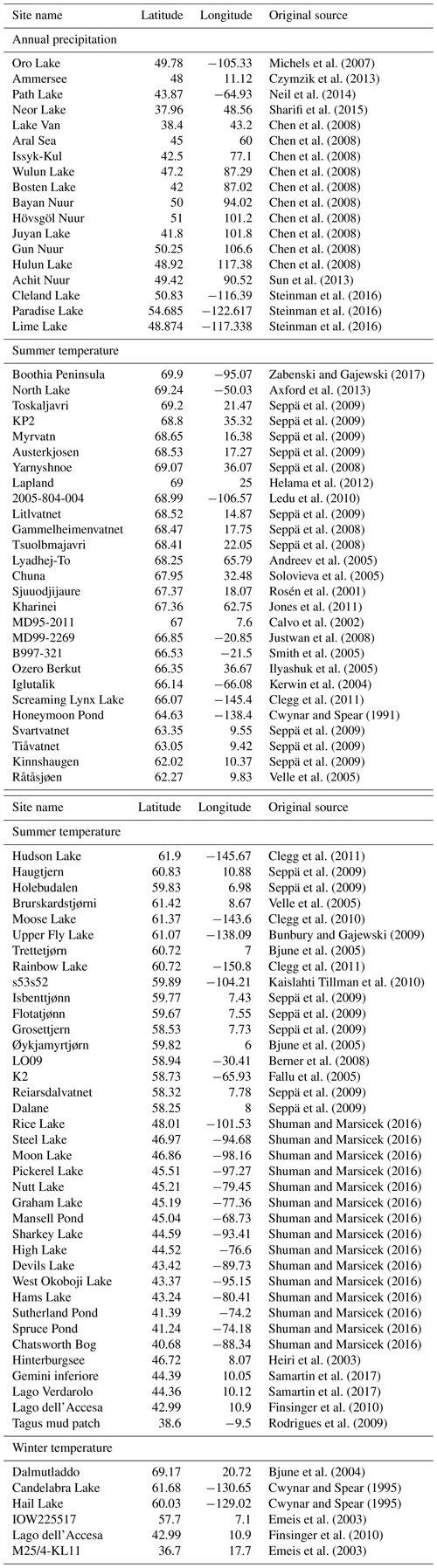 | Site name | Latitude | Longitude | Original source |
|---|---|---|---|
| Annual precipitation | | | |
| Oro Lake | 49.78 | −105.33 | Michels et al. (2007) |
| Ammersee | 48 | 11.12 | Czymzik et al. (2013) |
| Path Lake | 43.87 | −64.93 | Neil et al. (2014) |
| Neor Lake | 37.96 | 48.56 | Sharifi et al. (2015) |
| Lake Van | 38.4 | 43.2 | Chen et al. (2008) |
| Aral Sea | 45 | 60 | Chen et al. (2008) |
| Issyk-Kul | 42.5 | 77.1 | Chen et al. (2008) |
| Wulun Lake | 47.2 | 87.29 | Chen et al. (2008) |
| Bosten Lake | 42 | 87.02 | Chen et al. (2008) |
| Bayan Nuur | 50 | 94.02 | Chen et al. (2008) |
| Hövsgöl Nuur | 51 | 101.2 | Chen et al. (2008) |
| Juyan Lake | 41.8 | 101.8 | Chen et al. (2008) |
| Gun Nuur | 50.25 | 106.6 | Chen et al. (2008) |
| Hulun Lake | 48.92 | 117.38 | Chen et al. (2008) |
| Achit Nuur | 49.42 | 90.52 | Sun et al. (2013) |
| Cleland Lake | 50.83 | −116.39 | Steinman et al. (2016) |
| Paradise Lake | 54.685 | −122.617 | Steinman et al. (2016) |
| Lime Lake | 48.874 | −117.338 | Steinman et al. (2016) |
| Summer temperature | | | |
| Boothia Peninsula | 69.9 | −95.07 | Zabenski and Gajewski (2017) |
| North Lake | 69.24 | −50.03 | Axford et al. (2013) |
| Toskaljavri | 69.2 | 21.47 | Seppä et al. (2009) |
| KP2 | 68.8 | 35.32 | Seppä et al. (2009) |
| Myrvatn | 68.65 | 16.38 | Seppä et al. (2009) |
| Austerkjosen | 68.53 | 17.27 | Seppä et al. (2009) |
| Yarnyshnoe | 69.07 | 36.07 | Seppä et al. (2008) |
| Lapland | 69 | 25 | Helama et al. (2012) |
| 2005-804-004 | 68.99 | −106.57 | Ledu et al. (2010) |
| Litlvatnet | 68.52 | 14.87 | Seppä et al. (2009) |
| Gammelheimenvatnet | 68.47 | 17.75 | Seppä et al. (2008) |
| Tsuolbmajavri | 68.41 | 22.05 | Seppä et al. (2008) |
| Lyadhej-To | 68.25 | 65.79 | Andreev et al. (2005) |
| Chuna | 67.95 | 32.48 | Solovieva et al. (2005) |
| Sjuuodjijaure | 67.37 | 18.07 | Rosén et al. (2001) |
| Kharinei | 67.36 | 62.75 | Jones et al. (2011) |
| MD95-2011 | 67 | 7.6 | Calvo et al. (2002) |
| MD99-2269 | 66.85 | −20.85 | Justwan et al. (2008) |
| B997-321 | 66.53 | −21.5 | Smith et al. (2005) |
| Ozero Berkut | 66.35 | 36.67 | Ilyashuk et al. (2005) |
| Iglutalik | 66.14 | −66.08 | Kerwin et al. (2004) |
| Screaming Lynx Lake | 66.07 | −145.4 | Clegg et al. (2011) |
| Honeymoon Pond | 64.63 | −138.4 | Cwynar and Spear (1991) |
| Svartvatnet | 63.35 | 9.55 | Seppä et al. (2009) |
| Tiåvatnet | 63.05 | 9.42 | Seppä et al. (2009) |
| Kinnshaugen | 62.02 | 10.37 | Seppä et al. (2009) |
| Råtåsjøen | 62.27 | 9.83 | Velle et al. (2005) |

| Site name | Latitude | Longitude | Original source |
|---|---|---|---|
| Summer temperature | | | |
| Hudson Lake | 61.9 | −145.67 | Clegg et al. (2011) |
| Haugtjern | 60.83 | 10.88 | Seppä et al. (2009) |
| Holebudalen | 59.83 | 6.98 | Seppä et al. (2009) |
| Brurskardstjørni | 61.42 | 8.67 | Velle et al. (2005) |
| Moose Lake | 61.37 | −143.6 | Clegg et al. (2010) |
| Upper Fly Lake | 61.07 | −138.09 | Bunbury and Gajewski (2009) |
| Trettetjørn | 60.72 | 7 | Bjune et al. (2005) |
| Rainbow Lake | 60.72 | −150.8 | Clegg et al. (2011) |
| s53s52 | 59.89 | −104.21 | Kaislahti Tillman et al. (2010) |
| Isbenttjønn | 59.77 | 7.43 | Seppä et al. (2009) |
| Flotatjønn | 59.67 | 7.55 | Seppä et al. (2009) |
| Grosettjern | 58.53 | 7.73 | Seppä et al. (2009) |
| Øykjamyrtjørn | 59.82 | 6 | Bjune et al. (2005) |
| LO09 | 58.94 | −30.41 | Berner et al. (2008) |
| K2 | 58.73 | −65.93 | Fallu et al. (2005) |
| Reiarsdalvatnet | 58.32 | 7.78 | Seppä et al. (2009) |
| Dalane | 58.25 | 8 | Seppä et al. (2009) |
| Rice Lake | 48.01 | −101.53 | Shuman and Marsicek (2016) |
| Steel Lake | 46.97 | −94.68 | Shuman and Marsicek (2016) |
| Moon Lake | 46.86 | −98.16 | Shuman and Marsicek (2016) |
| Pickerel Lake | 45.51 | −97.27 | Shuman and Marsicek (2016) |
| Nutt Lake | 45.21 | −79.45 | Shuman and Marsicek (2016) |
| Graham Lake | 45.19 | −77.36 | Shuman and Marsicek (2016) |
| Mansell Pond | 45.04 | −68.73 | Shuman and Marsicek (2016) |
| Sharkey Lake | 44.59 | −93.41 | Shuman and Marsicek (2016) |
| High Lake | 44.52 | −76.6 | Shuman and Marsicek (2016) |
| Devils Lake | 43.42 | −89.73 | Shuman and Marsicek (2016) |
| West Okoboji Lake | 43.37 | −95.15 | Shuman and Marsicek (2016) |
| Hams Lake | 43.24 | −80.41 | Shuman and Marsicek (2016) |
| Sutherland Pond | 41.39 | −74.2 | Shuman and Marsicek (2016) |
| Spruce Pond | 41.24 | −74.18 | Shuman and Marsicek (2016) |
| Chatsworth Bog | 40.68 | −88.34 | Shuman and Marsicek (2016) |
| Hinterburgsee | 46.72 | 8.07 | Heiri et al. (2003) |
| Gemini inferiore | 44.39 | 10.05 | Samartin et al. (2017) |
| Lago Verdarolo | 44.36 | 10.12 | Samartin et al. (2017) |
| Lago dell'Accesa | 42.99 | 10.9 | Finsinger et al. (2010) |
| Tagus mud patch | 38.6 | −9.5 | Rodrigues et al. (2009) |
| Winter temperature | | | |
| Dalmutladdo | 69.17 | 20.72 | Bjune et al. (2004) |
| Candelabra Lake | 61.68 | −130.65 | Cwynar and Spear (1995) |
| Hail Lake | 60.03 | −129.02 | Cwynar and Spear (1995) |
| IOW225517 | 57.7 | 7.1 | Emeis et al. (2003) |
| Lago dell'Accesa | 42.99 | 10.9 | Finsinger et al. (2010) |
| M25/4-KL11 | 36.7 | 17.7 | Emeis et al. (2003) |